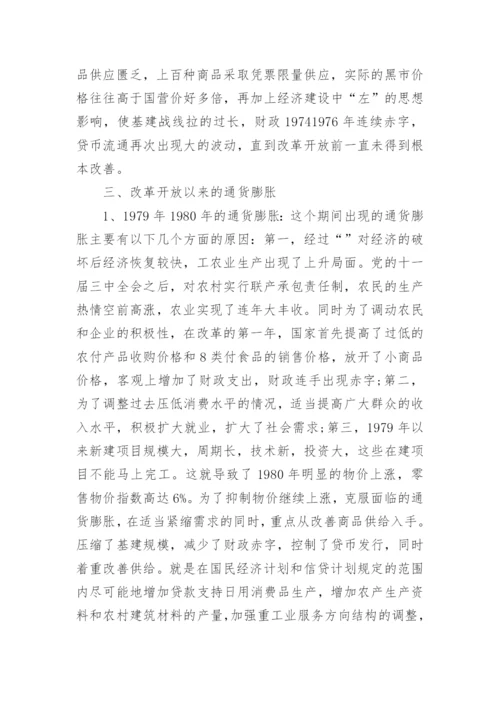 品供应匮乏，上百种商品采取凭票限量供应，实际的黑市价格往往高于国营价好多倍，再加上经济建设中“左”的思想影响，使基建战线拉的过长，财政 19741976 年连续赤字，货币流通再次出现大的波动，直到改革开放前一直未得到根本改善。

三、改革开放以来的通货膨胀

1、1979 年 1980 年的通货膨胀：这个期间出现的通货膨胀主要有以下几个方面的原因：第一，经过“”对经济的破坏后经济恢复较快，工农业生产出现了上升局面。党的十一届三中全会之后，对农村实行联产承包责任制，农民的生产热情空前高涨，农业实现了连年大丰收。同时为了调动农民和企业的积极性，在改革的第一年，国家首先提高了过低的农付产品收购价格和 8 类付食品的销售价格，放开了小商品价格，客观上增加了财政支出，财政连手出现赤字；第二，为了调整过去压低消费水平的情况，适当提高广大群众的收入水平，积极扩大就业，扩大了社会需求；第三，1979 年以来新建项目规模大，周期长，技术新，投资大，这些在建项目不能马上完工。这就导致了 1980 年明显的物价上涨，零售物价指数高达 6%。为了抑制物价继续上涨，克服面临的通货膨胀，在适当紧缩需求的同时，重点从改善商品供给入手。压缩了基建规模，减少了财政赤字，控制了货币发行，同时着重改善供给。就是在国民经济计划和信贷计划规定的范围内尽可能地增加贷款支持日用消费品生产，增加农产生产资料和农村建筑材料的产量，加强重工业服务方向结构的调整，